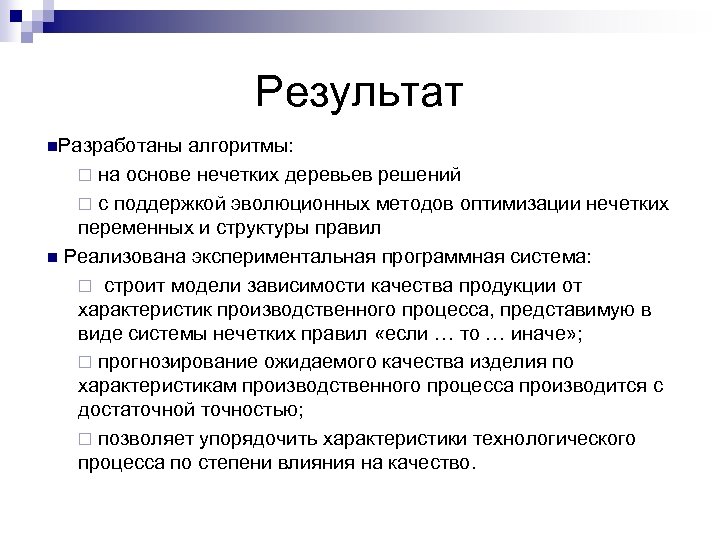 Результат

■Разработаны алгоритмы:

□ на основе нечетких деревьев решений

□ с поддержкой эволюционных методов оптимизации нечетких переменных и структуры правил

■ Реализована экспериментальная программная система:

□ строит модели зависимости качества продукции от характеристик производственного процесса, представимую в виде системы нечетких правил «если … то … иначе»;

□ прогнозирование ожидаемого качества изделия по характеристикам производственного процесса производится с достаточной точностью;

□ позволяет упорядочить характеристики технологического процесса по степени влияния на качество.